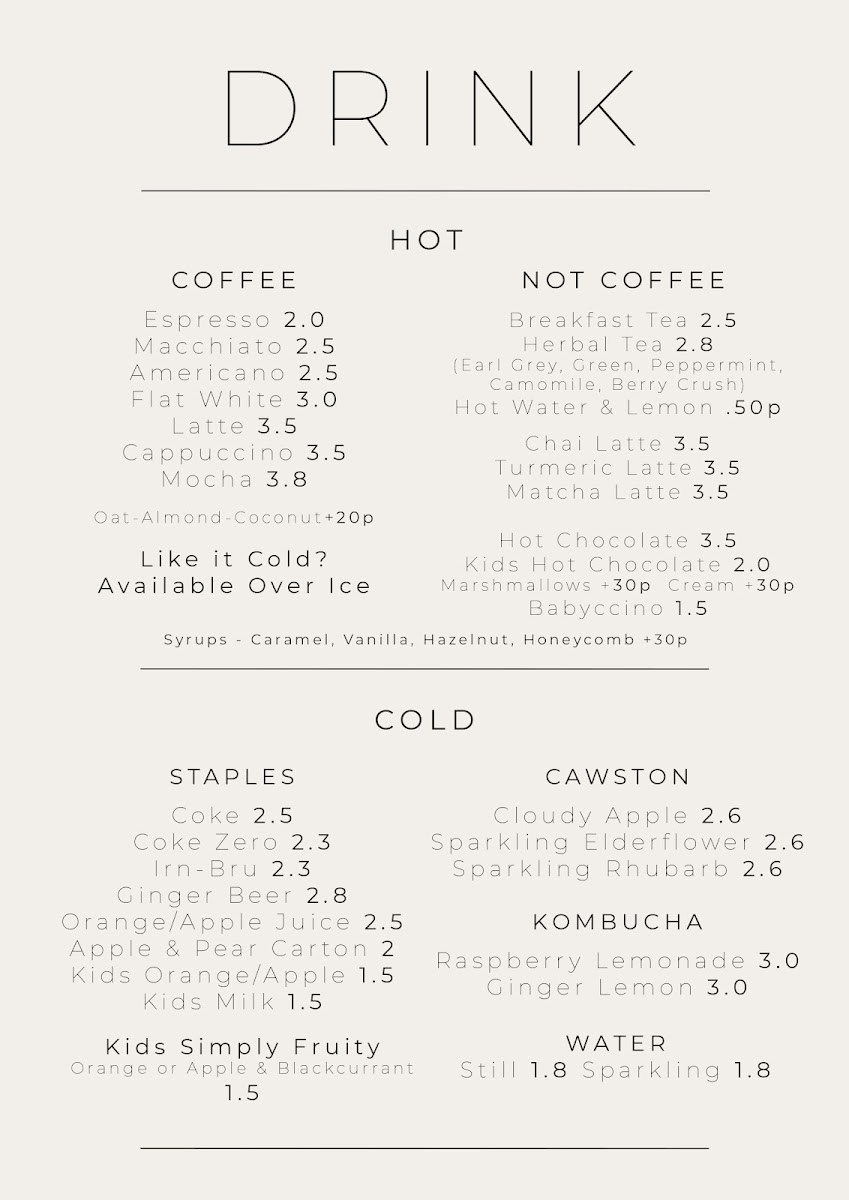 DRINK

HOT

COFFEE

Espresso 2.0
Macchiato 2.5
Americano 2.5
Flat White 3.0
Latte 3.5
Cappuccino 3.5
Mocha 3.8

Oat-Almond-Coconut+20p

Like it Cold?
Available Over Ice

NOT COFFEE

Breakfast Tea 2.5
Herbal Tea 2.8
(Earl Grey, Green, Peppermint, Camomile, Berry Crush)
Hot Water & Lemon .50p

Chai Latte 3.5
Turmeric Latte 3.5
Matcha Latte 3.5

Hot Chocolate 3.5
Kids Hot Chocolate 2.0
Marshmallows +30p Cream +30p
Babyccino 1.5

Syrups - Caramel, Vanilla, Hazelnut, Honeycomb +30p

COLD

STAPLES

Coke 2.5
Coke Zero 2.3
Irn-Bru 2.3
Ginger Beer 2.8
Orange/Apple Juice 2.5
Apple & Pear Carton 2
Kids Orange/Apple 1.5
Kids Milk 1.5

Kids Simply Fruity
Orange or Apple & Blackcurrant
1.5

CAWSTON

Cloudy Apple 2.6
Sparkling Elderflower 2.6
Sparkling Rhubarb 2.6

KOMBUCHA

Raspberry Lemonade 3.0
Ginger Lemon 3.0

WATER

Still 1.8 Sparkling 1.8